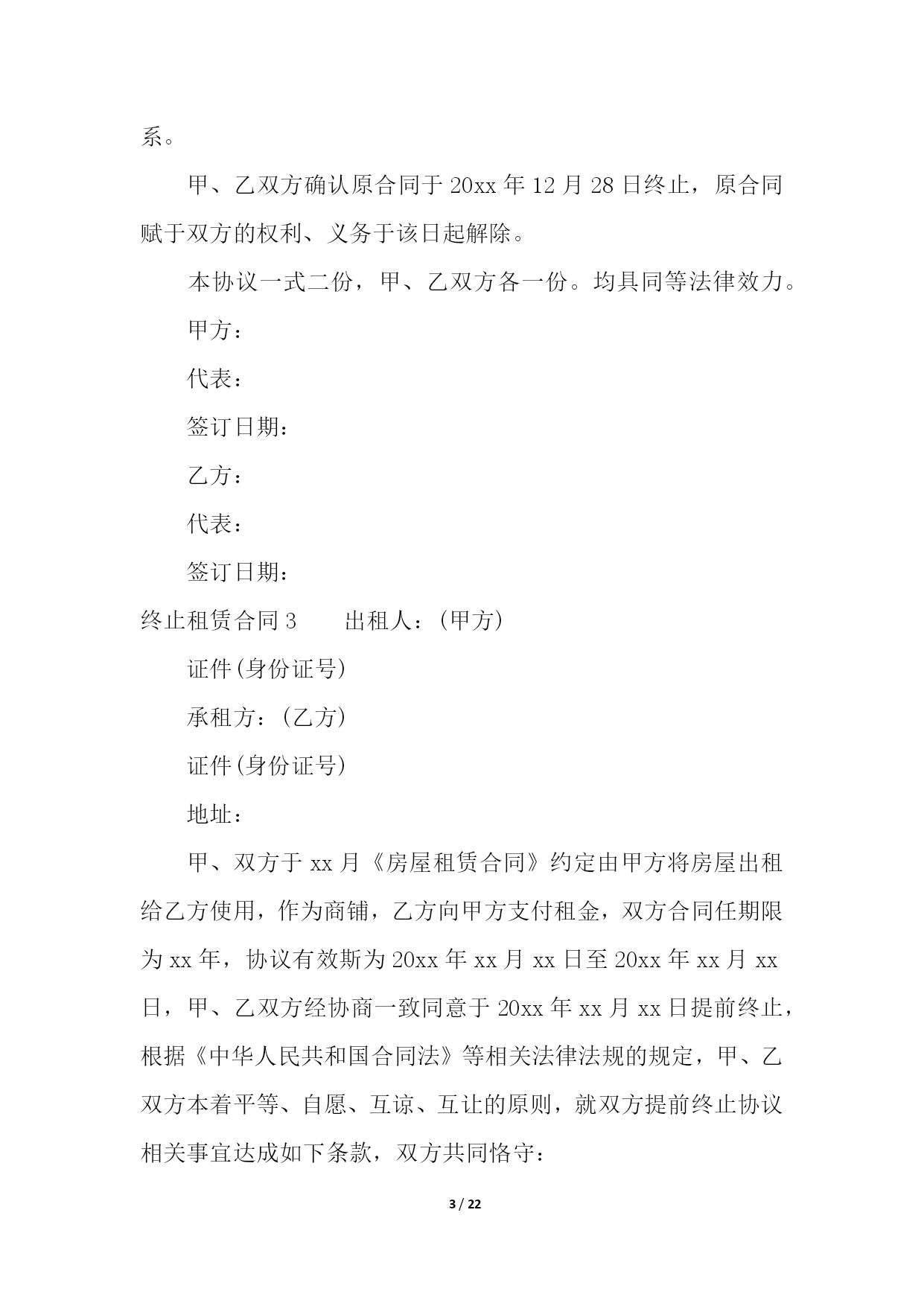 系。

甲、乙双方确认原合同于 20xx 年 12 月 28 日终止，原合同赋于双方的权利、义务于该日起解除。

本协议一式二份，甲、乙双方各一份。均具同等法律效力。

甲方：

代表：

签订日期：

乙方：

代表：

签订日期：

终止租赁合同 3　　出租人：(甲方)

证件(身份证号)

承租方：(乙方)

证件(身份证号)

地址：

甲、双方于 xx 月《房屋租赁合同》约定由甲方将房屋出租给乙方使用，作为商铺，乙方向甲方支付租金，双方合同任期限为 xx 年，协议有效斯为 20xx 年 xx 月 xx 日至 20xx 年 xx 月 xx 日，甲、乙双方经协商一致同意于 20xx 年 xx 月 xx 日提前终止，根据《中华人民共和国合同法》等相关法律法规的规定，甲、乙双方本着平等、自愿、互谅、互让的原则，就双方提前终止协议相关事宜达成如下条款，双方共同恪守：

3 / 22